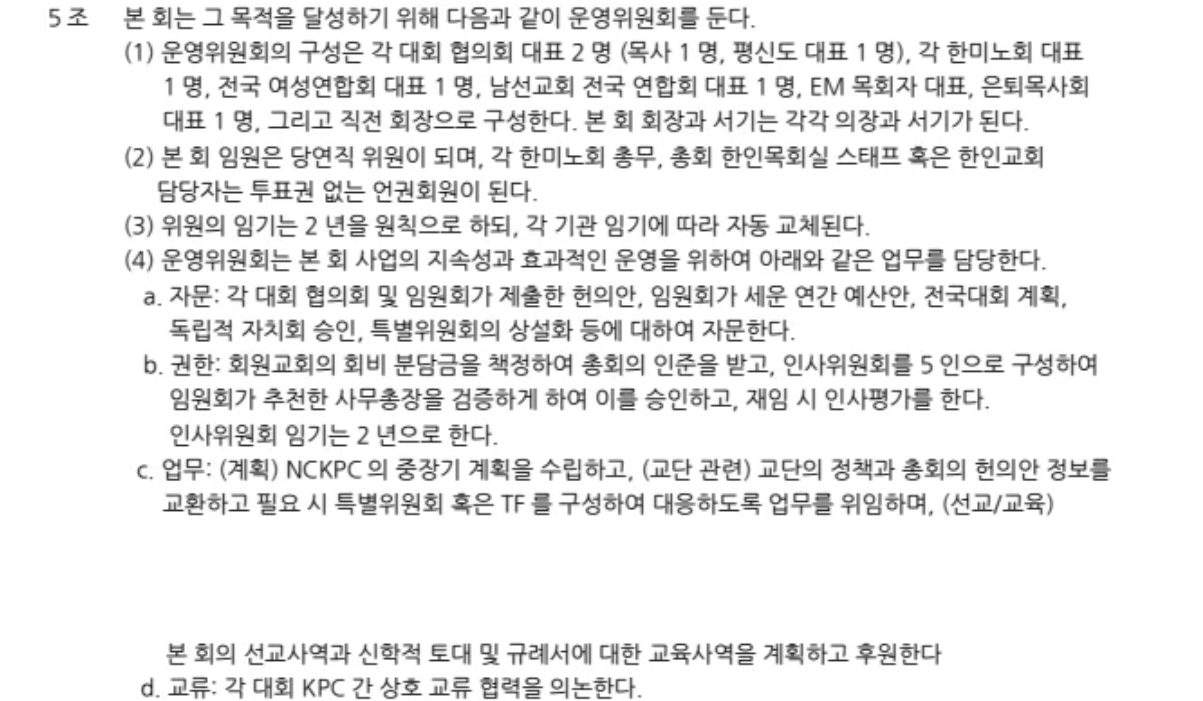 5 조 본 회는 그 목적을 달성하기 위해 다음과 같이 운영위원회를 둔다.

(1) 운영위원회의 구성은 각 대회 협의회 대표 2 명 (목사 1 명, 평신도 대표 1 명), 각 한미노회 대표 1 명, 전국 여성연합회 대표 1 명, 남선교회 전국 연합회 대표 1 명, EM 목회자 대표, 은퇴목사회 대표 1 명, 그리고 직전 회장으로 구성한다. 본 회 회장과 서기는 각각 의장과 서기가 된다.

(2) 본 회 임원은 당연직 위원이 되며, 각 한미노회 총무, 총회 한인목회실 스태프 혹은 한인교회 담당자는 투표권 없는 언권회원이 된다.

(3) 위원의 임기는 2 년을 원칙으로 하되, 각 기관 임기에 따라 자동 교체된다.

(4) 운영위원회는 본 회 사업의 지속성과 효과적인 운영을 위하여 아래와 같은 업무를 담당한다.

a. 자문: 각 대회 협의회 및 임원회가 제출한 헌의안, 임원회가 세운 연간 예산안, 전국대회 계획, 독립적 자치회 승인, 특별위원회의 상설화 등에 대하여 자문한다.

b. 권한: 회원교회의 회비 분담금을 책정하여 총회의 인준을 받고, 인사위원회를 5 인으로 구성하여 임원회가 추천한 사무총장을 검증하게 하여 이를 승인하고, 재임 시 인사평가를 한다. 인사위원회 임기는 2 년으로 한다.

c. 업무: (계획) NCKPC 의 중장기 계획을 수립하고, (교단 관련) 교단의 정책과 총회의 헌의안 정보를 교환하고 필요 시 특별위원회 혹은 TF 를 구성하여 대응하도록 업무를 위임하며, (선교/교육)

본 회의 선교사역과 신학적 토대 및 규례서에 대한 교육사역을 계획하고 후원한다

d. 교류: 각 대회 KPC 간 상호 교류 협력을 의논한다.